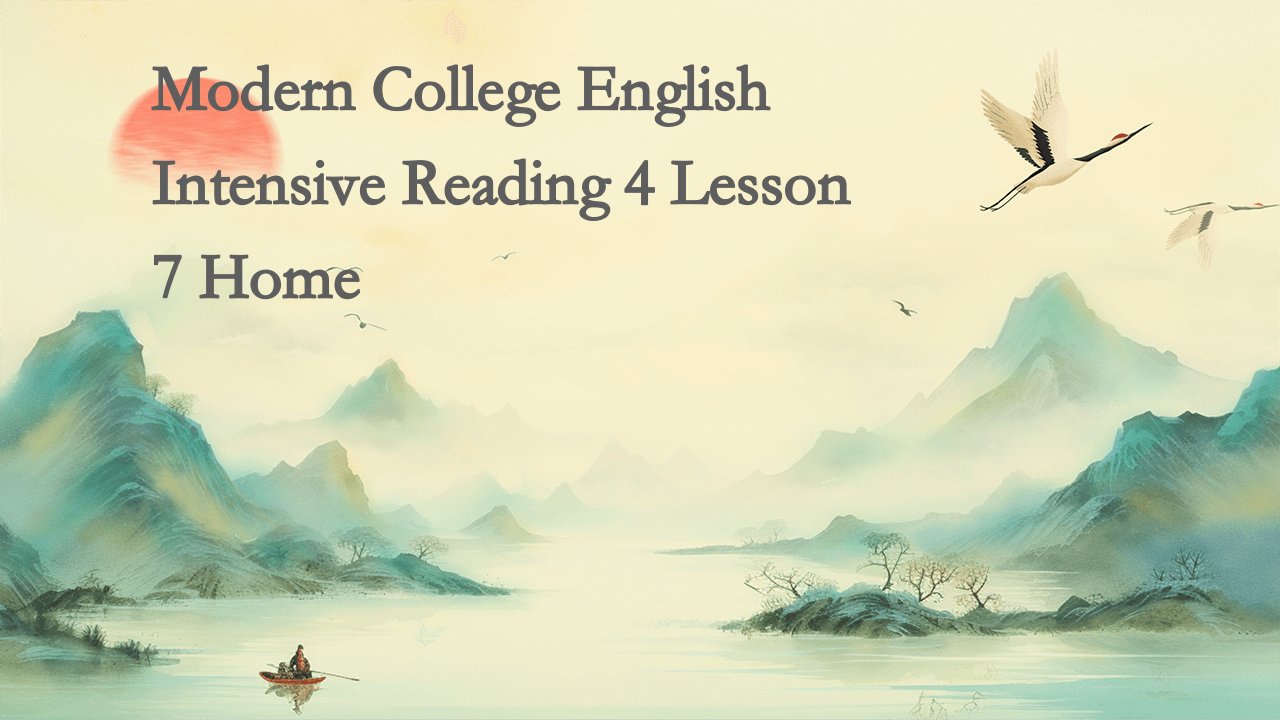 Modern College English Intensive Reading 4 Lesson 7 Home